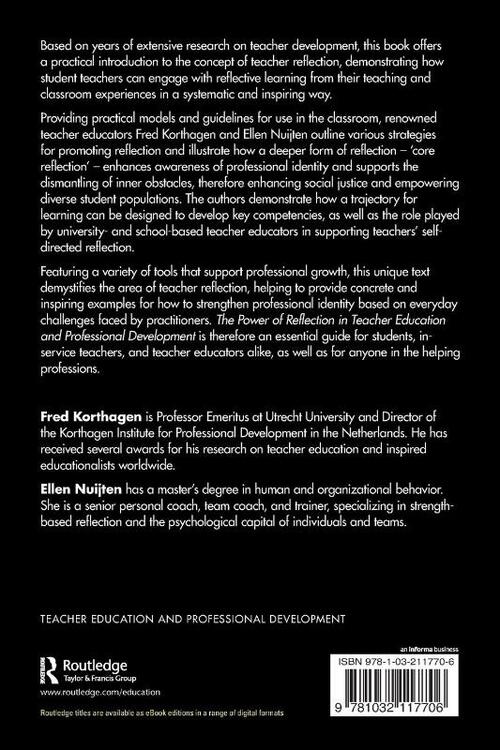 Based on years of extensive research on teacher development, this book offers a practical introduction to the concept of teacher reflection, demonstrating how student teachers can engage with reflective learning from their teaching and classroom experiences in a systematic and inspiring way.

Providing practical models and guidelines for use in the classroom, renowned teacher educators Fred Korthagen and Ellen Nuijten outline various strategies for promoting reflection and illustrate how a deeper form of reflection – 'core reflection' – enhances awareness of professional identity and supports the dismantling of inner obstacles, therefore enhancing social justice and empowering diverse student populations. The authors demonstrate how a trajectory for learning can be designed to develop key competencies, as well as the role played by university- and school-based teacher educators in supporting teachers' self-directed reflection.

Featuring a variety of tools that support professional growth, this unique text demystifies the area of teacher reflection, helping to provide concrete and inspiring examples for how to strengthen professional identity based on everyday challenges faced by practitioners. The Power of Reflection in Teacher Education and Professional Development is therefore an essential guide for students, in-service teachers, and teacher educators alike, as well as for anyone in the helping professions.

Fred Korthagen is Professor Emeritus at Utrecht University and Director of the Korthagen Institute for Professional Development in the Netherlands. He has received several awards for his research on teacher education and inspired educationalists worldwide.

Ellen Nuijten has a master's degree in human and organizational behavior. She is a senior personal coach, team coach, and trainer, specializing in strength-based reflection and the psychological capital of individuals and teams.

TEACHER EDUCATION AND PROFESSIONAL DEVELOPMENT

Routledge
Taylor & Francis Group
www.routledge.com/education

Routledge titles are available as eBook editions in a range of digital formats

an informa business

ISBN 978-1-03-211770-6

9 781032 117706